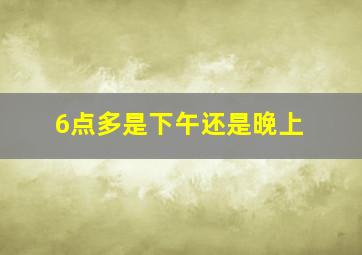 6点多是下午还是晚上